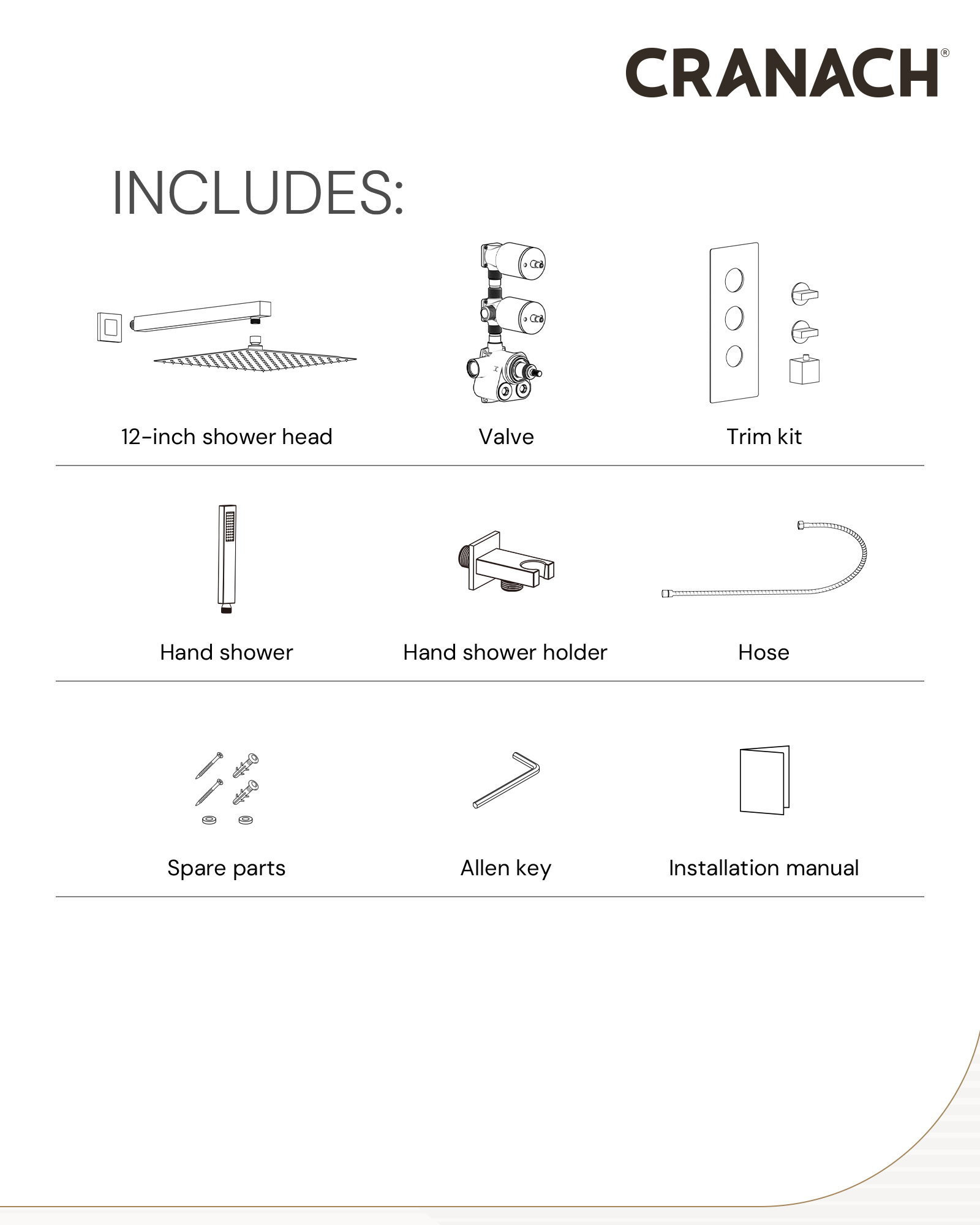 CRANACH®

INCLUDES:

12-inch shower head

Valve

Trim kit

Hand shower

Hand shower holder

Hose

Spare parts

Allen key

Installation manual